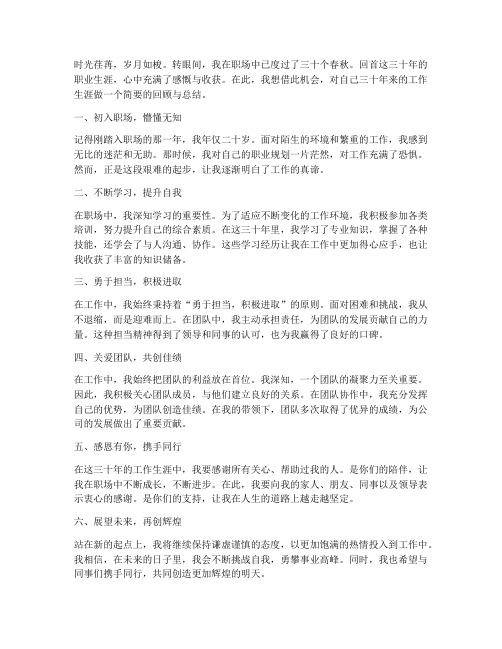 时光荏苒，岁月如梭。转眼间，我在职场中已度过了三十个春秋。回首这三十年的职业生涯，心中充满了感慨与收获。在此，我想借此机会，对自己三十年来的工作生涯做一个简要的回顾与总结。

一、初入职场，懵懂无知

记得刚踏入职场的那一年，我年仅二十岁。面对陌生的环境和繁重的工作，我感到无比的迷茫和无助。那时候，我对自己的职业规划一片茫然，对工作充满了恐惧。然而，正是这段艰难的起步，让我逐渐明白了工作的真谛。

二、不断学习，提升自我

在职场中，我深知学习的重要性。为了适应不断变化的工作环境，我积极参加各类培训，努力提升自己的综合素质。在这三十年里，我学习了专业知识，掌握了各种技能，还学会了与人沟通、协作。这些学习经历让我在工作中更加得心应手，也让我收获了丰富的知识储备。

三、勇于担当，积极进取

在工作中，我始终秉持着“勇于担当，积极进取”的原则。面对困难和挑战，我从不退缩，而是迎难而上。在团队中，我主动承担责任，为团队的发展贡献自己的力量。这种担当精神得到了领导和同事的认可，也为我赢得了良好的口碑。

四、关爱团队，共创佳绩

在工作中，我始终把团队的利益放在首位。我深知，一个团队的凝聚力至关重要。因此，我积极关心团队成员，与他们建立良好的关系。在团队协作中，我充分发挥自己的优势，为团队创造佳绩。在我的带领下，团队多次取得了优异的成绩，为公司的发展做出了重要贡献。

五、感恩有你，携手同行

在这三十年的工作生涯中，我要感谢所有关心、帮助过我的人。是你们的陪伴，让我在职场中不断成长，不断进步。在此，我要向我的家人、朋友、同事以及领导表示衷心的感谢。是你们的支持，让我在人生的道路上越走越坚定。

六、展望未来，再创辉煌

站在新的起点上，我将继续保持谦虚谨慎的态度，以更加饱满的热情投入到工作中。我相信，在未来的日子里，我会不断挑战自我，勇攀事业高峰。同时，我也希望与同事们携手同行，共同创造更加辉煌的明天。